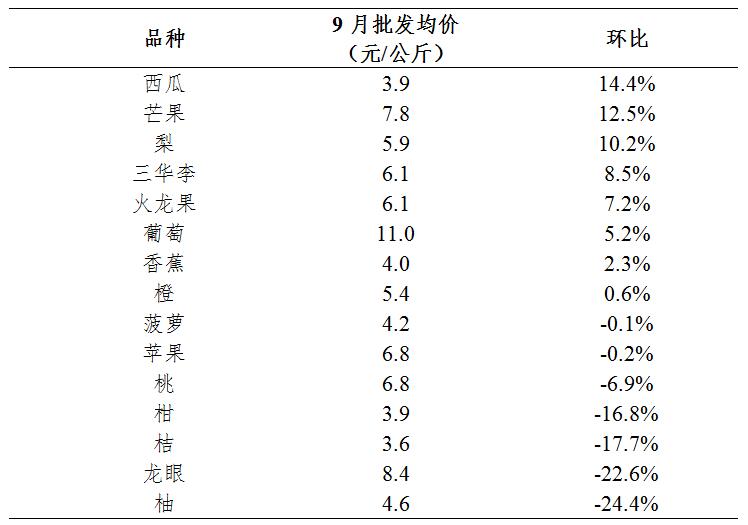 | 品种 | 9 月批发均价（元/公斤） | 环比 |
|---|---|---|
| 西瓜 | 3.9 | 14.4% |
| 芒果 | 7.8 | 12.5% |
| 梨 | 5.9 | 10.2% |
| 三华李 | 6.1 | 8.5% |
| 火龙果 | 6.1 | 7.2% |
| 葡萄 | 11.0 | 5.2% |
| 香蕉 | 4.0 | 2.3% |
| 橙 | 5.4 | 0.6% |
| 菠萝 | 4.2 | -0.1% |
| 苹果 | 6.8 | -0.2% |
| 桃 | 6.8 | -6.9% |
| 柑 | 3.9 | -16.8% |
| 桔 | 3.6 | -17.7% |
| 龙眼 | 8.4 | -22.6% |
| 柚 | 4.6 | -24.4% |